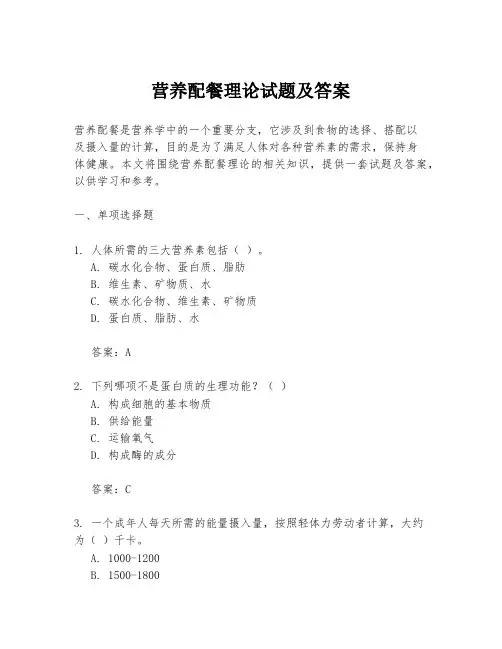 营养配餐理论试题及答案

营养配餐是营养学中的一个重要分支，它涉及到食物的选择、搭配以及摄入量的计算，目的是为了满足人体对各种营养素的需求，保持身体健康。本文将围绕营养配餐理论的相关知识，提供一套试题及答案，以供学习和参考。

一、单项选择题

1. 人体所需的三大营养素包括（ ）。
A. 碳水化合物、蛋白质、脂肪
B. 维生素、矿物质、水
C. 碳水化合物、维生素、矿物质
D. 蛋白质、脂肪、水

答案：A

2. 下列哪项不是蛋白质的生理功能？（ ）
A. 构成细胞的基本物质
B. 供给能量
C. 运输氧气
D. 构成酶的成分

答案：C

3. 一个成年人每天所需的能量摄入量，按照轻体力劳动者计算，大约为（ ）千卡。
A. 1000-1200
B. 1500-1800